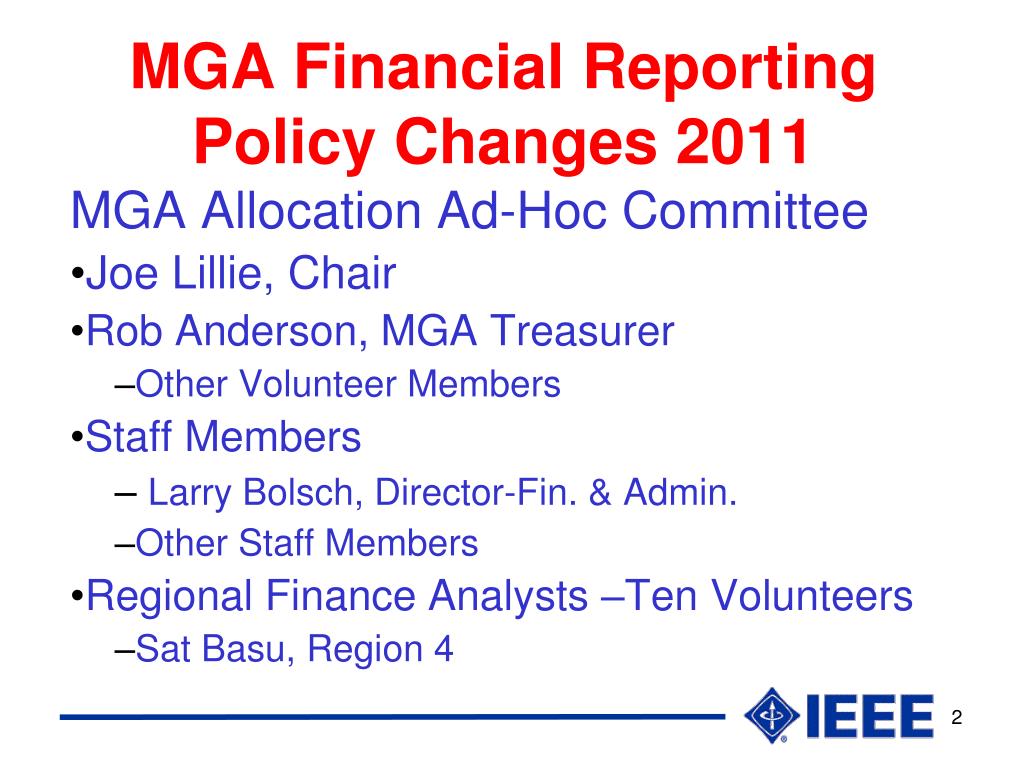 MGA Financial Reporting Policy Changes 2011

MGA Allocation Ad-Hoc Committee

•Joe Lillie, Chair

•Rob Anderson, MGA Treasurer

–Other Volunteer Members

•Staff Members

– Larry Bolsch, Director-Fin. & Admin.

–Other Staff Members

•Regional Finance Analysts –Ten Volunteers

–Sat Basu, Region 4

IEEE

2